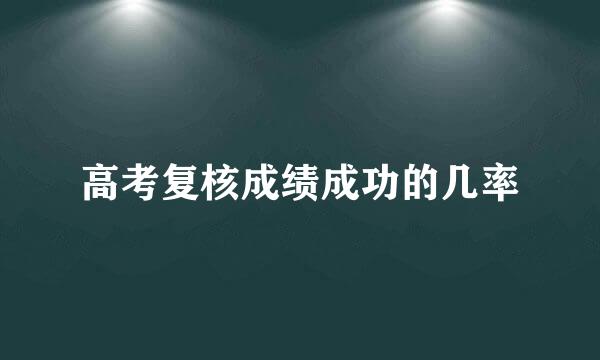 高考复核成绩成功的几率